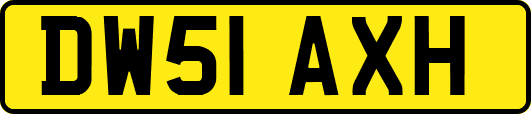 DW51 AXH